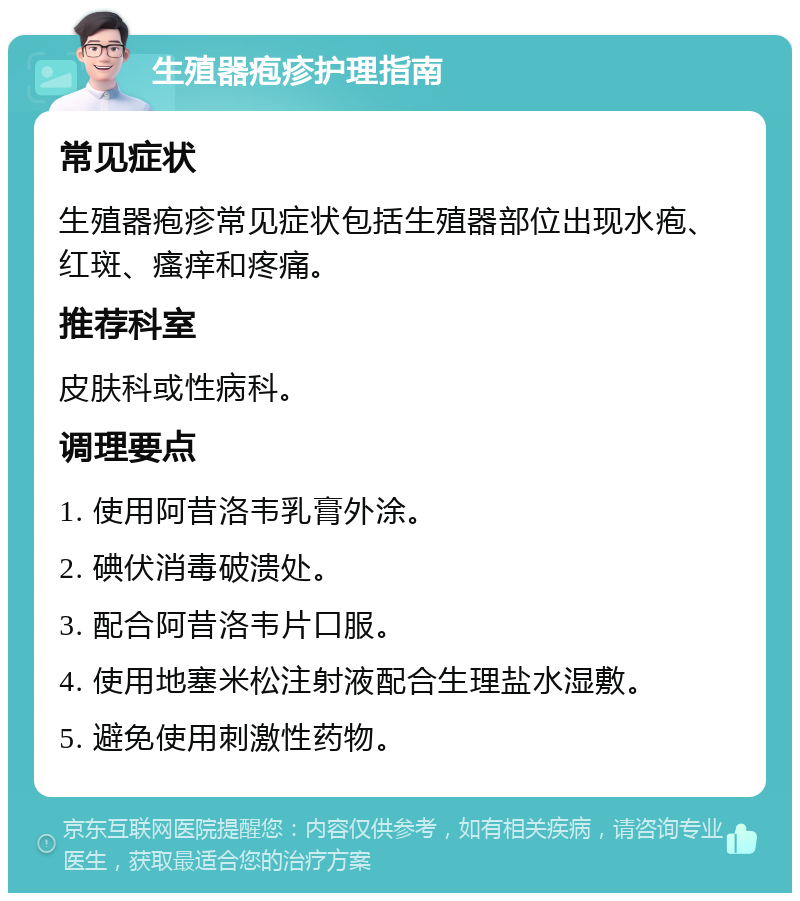 生殖器疱疹护理指南

常见症状

生殖器疱疹常见症状包括生殖器部位出现水疱、红斑、瘙痒和疼痛。

推荐科室

皮肤科或性病科。

调理要点

1. 使用阿昔洛韦乳膏外涂。

2. 碘伏消毒破溃处。

3. 配合阿昔洛韦片口服。

4. 使用地塞米松注射液配合生理盐水湿敷。

5. 避免使用刺激性药物。

京东互联网医院提醒您：内容仅供参考，如有相关疾病，请咨询专业医生，获取最适合您的治疗方案